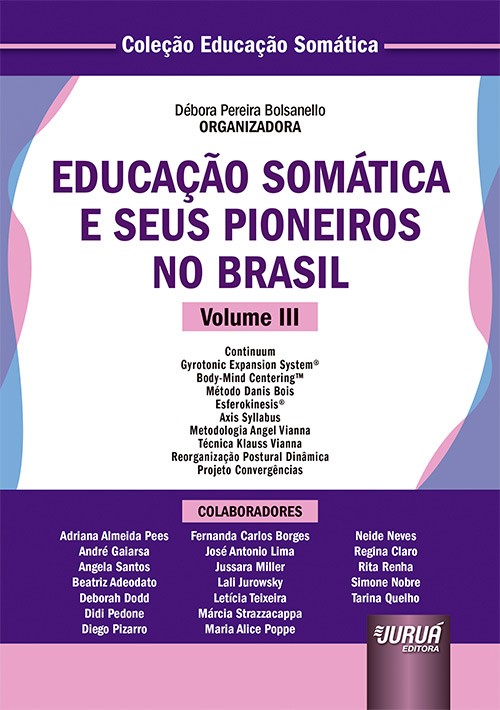 Coleção Educação Somática

Débora Pereira Bolsanello
ORGANIZADORA

EDUCAÇÃO SOMÁTICA E SEUS PIONEIROS NO BRASIL

Volume III

Continuum
Gyrotonic Expansion System®
Body-Mind Centering™
Método Danis Bois
Esferokinesis®
Axis Syllabus
Metodologia Angel Vianna
Técnica Klauss Vianna
Reorganização Postural Dinâmica
Projeto Convergências

COLABORADORES

Adriana Almeida Pees
André Gaiarsa
Angela Santos
Beatriz Adeodato
Deborah Dodd
Didi Pedone
Diego Pizarro

Fernanda Carlos Borges
José Antonio Lima
Jussara Miller
Lali Jurowsky
Letícia Teixeira
Márcia Strazzacappa
Maria Alice Poppe

Neide Neves
Regina Claro
Rita Renha
Simone Nobre
Tarina Quelho

JURUÁ
EDITORA